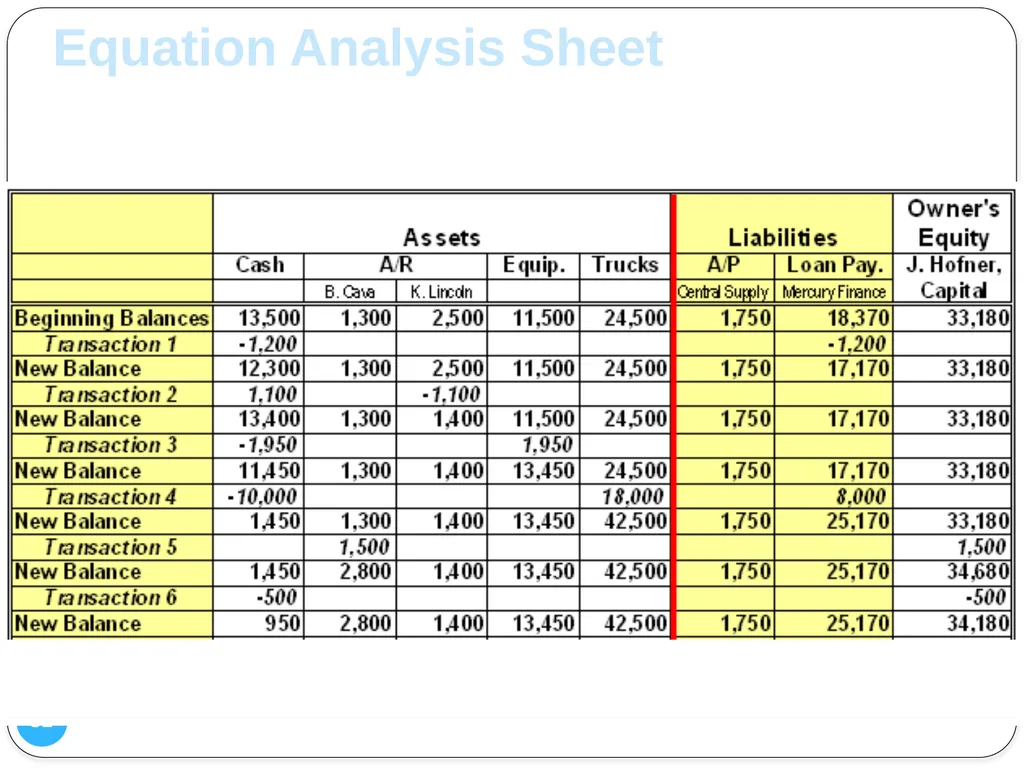 Equation Analysis Sheet

| | Assets | | | | | Liabilities | | Owner's Equity |
|---|---|---|---|---|---|---|---|---|
| | Cash | A/R | | Equip. | Trucks | A/P | Loan Pay. | J. Hofner, Capital |
| | | B. Cava | K. Lincoln | | | Central Supply | Mercury Finance | |
| Beginning Balances | 13,500 | 1,300 | 2,500 | 11,500 | 24,500 | 1,750 | 18,370 | 33,180 |
| Transaction 1 | -1,200 | | | | | | -1,200 | |
| New Balance | 12,300 | 1,300 | 2,500 | 11,500 | 24,500 | 1,750 | 17,170 | 33,180 |
| Transaction 2 | 1,100 | | -1,100 | | | | | |
| New Balance | 13,400 | 1,300 | 1,400 | 11,500 | 24,500 | 1,750 | 17,170 | 33,180 |
| Transaction 3 | -1,950 | | | 1,950 | | | | |
| New Balance | 11,450 | 1,300 | 1,400 | 13,450 | 24,500 | 1,750 | 17,170 | 33,180 |
| Transaction 4 | -10,000 | | | | 18,000 | | 8,000 | |
| New Balance | 1,450 | 1,300 | 1,400 | 13,450 | 42,500 | 1,750 | 25,170 | 33,180 |
| Transaction 5 | | 1,500 | | | | | | 1,500 |
| New Balance | 1,450 | 2,800 | 1,400 | 13,450 | 42,500 | 1,750 | 25,170 | 34,680 |
| Transaction 6 | -500 | | | | | | | -500 |
| New Balance | 950 | 2,800 | 1,400 | 13,450 | 42,500 | 1,750 | 25,170 | 34,180 |